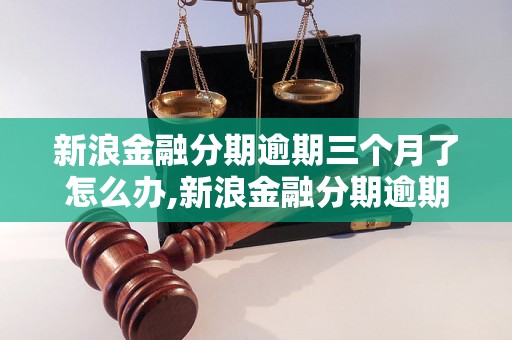 新浪金融分期逾期三个月了怎么办,新浪金融分期逾期